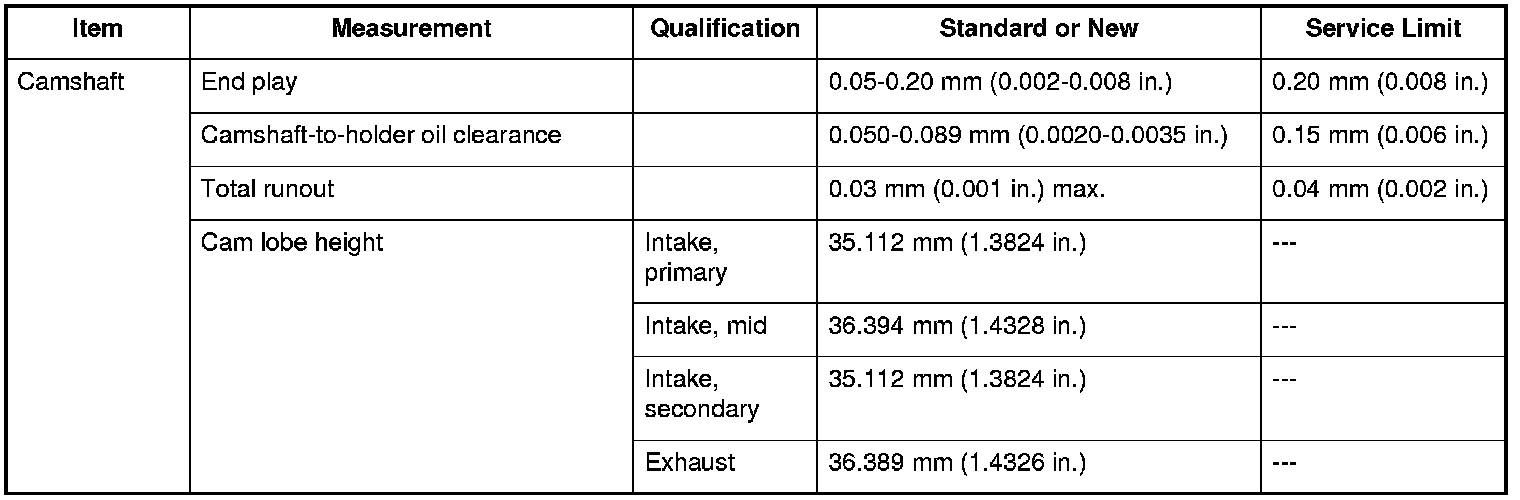 | Item | Measurement | Qualification | Standard or New | Service Limit |
|---|---|---|---|---|
| Camshaft | End play |  | 0.05-0.20 mm (0.002-0.008 in.) | 0.20 mm (0.008 in.) |
|  | Camshaft-to-holder oil clearance |  | 0.050-0.089 mm (0.0020-0.0035 in.) | 0.15 mm (0.006 in.) |
|  | Total runout |  | 0.03 mm (0.001 in.) max. | 0.04 mm (0.002 in.) |
|  | Cam lobe height | Intake, primary | 35.112 mm (1.3824 in.) | --- |
|  |  | Intake, mid | 36.394 mm (1.4328 in.) | --- |
|  |  | Intake, secondary | 35.112 mm (1.3824 in.) | --- |
|  |  | Exhaust | 36.389 mm (1.4326 in.) | --- |